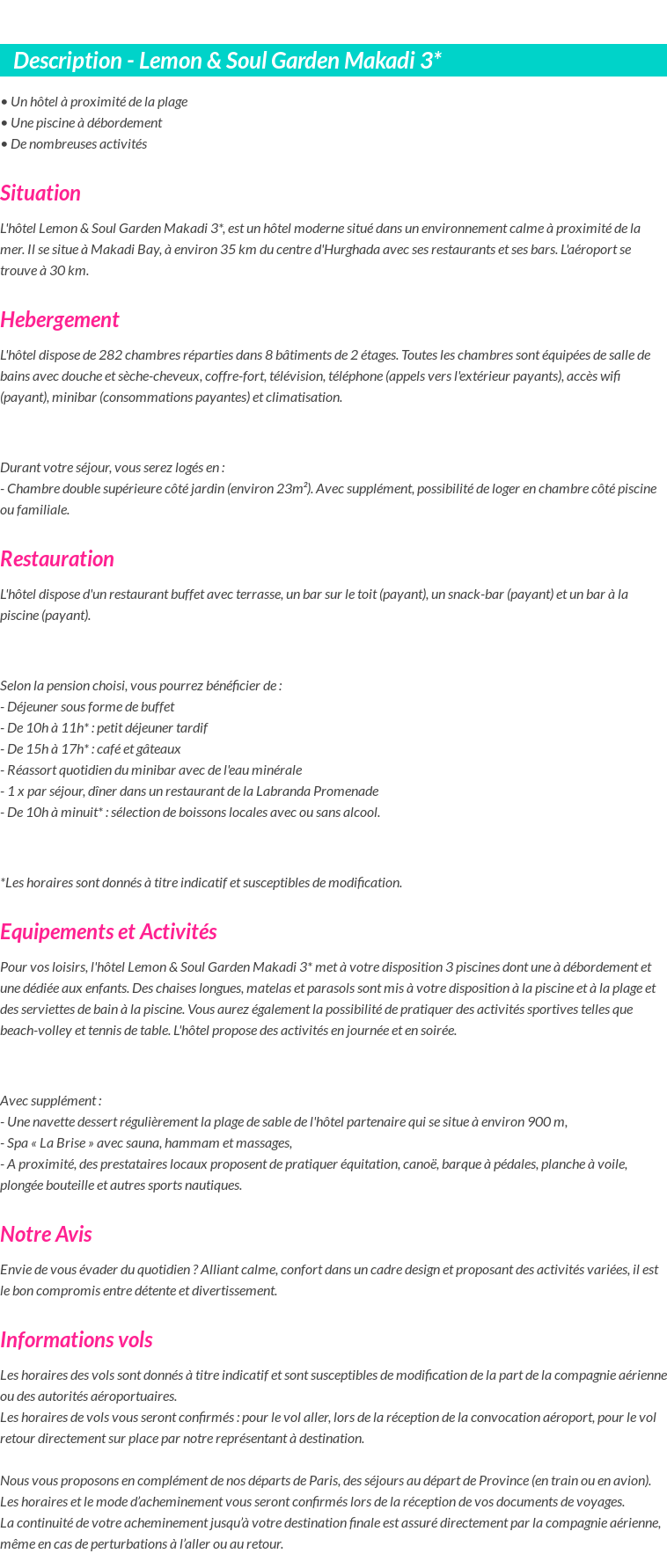 Description - Lemon & Soul Garden Makadi 3*

• Un hôtel à proximité de la plage
• Une piscine à débordement
• De nombreuses activités

Situation

L'hôtel Lemon & Soul Garden Makadi 3*, est un hôtel moderne situé dans un environnement calme à proximité de la mer. Il se situe à Makadi Bay, à environ 35 km du centre d'Hurghada avec ses restaurants et ses bars. L'aéroport se trouve à 30 km.

Hebergement

L'hôtel dispose de 282 chambres réparties dans 8 bâtiments de 2 étages. Toutes les chambres sont équipées de salle de bains avec douche et sèche-cheveux, coffre-fort, télévision, téléphone (appels vers l'extérieur payants), accès wifi (payant), minibar (consommations payantes) et climatisation.

Durant votre séjour, vous serez logés en :
- Chambre double supérieure côté jardin (environ 23m²). Avec supplément, possibilité de loger en chambre côté piscine ou familiale.

Restauration

L'hôtel dispose d'un restaurant buffet avec terrasse, un bar sur le toit (payant), un snack-bar (payant) et un bar à la piscine (payant).

Selon la pension choisi, vous pourrez bénéficier de :
- Déjeuner sous forme de buffet
- De 10h à 11h* : petit déjeuner tardif
- De 15h à 17h* : café et gâteaux
- Réassort quotidien du minibar avec de l'eau minérale
- 1 x par séjour, dîner dans un restaurant de la Labranda Promenade
- De 10h à minuit* : sélection de boissons locales avec ou sans alcool.

*Les horaires sont donnés à titre indicatif et susceptibles de modification.

Equipements et Activités

Pour vos loisirs, l'hôtel Lemon & Soul Garden Makadi 3* met à votre disposition 3 piscines dont une à débordement et une dédiée aux enfants. Des chaises longues, matelas et parasols sont mis à votre disposition à la piscine et à la plage et des serviettes de bain à la piscine. Vous aurez également la possibilité de pratiquer des activités sportives telles que beach-volley et tennis de table. L'hôtel propose des activités en journée et en soirée.

Avec supplément :
- Une navette dessert régulièrement la plage de sable de l'hôtel partenaire qui se situe à environ 900 m,
- Spa « La Brise » avec sauna, hammam et massages,
- A proximité, des prestataires locaux proposent de pratiquer équitation, canoë, barque à pédales, planche à voile, plongée bouteille et autres sports nautiques.

Notre Avis

Envie de vous évader du quotidien ? Alliant calme, confort dans un cadre design et proposant des activités variées, il est le bon compromis entre détente et divertissement.

Informations vols

Les horaires des vols sont donnés à titre indicatif et sont susceptibles de modification de la part de la compagnie aérienne ou des autorités aéroportuaires.
Les horaires de vols vous seront confirmés : pour le vol aller, lors de la réception de la convocation aéroport, pour le vol retour directement sur place par notre représentant à destination.

Nous vous proposons en complément de nos départs de Paris, des séjours au départ de Province (en train ou en avion).
Les horaires et le mode d'acheminement vous seront confirmés lors de la réception de vos documents de voyages.
La continuité de votre acheminement jusqu'à votre destination finale est assuré directement par la compagnie aérienne, même en cas de perturbations à l'aller ou au retour.